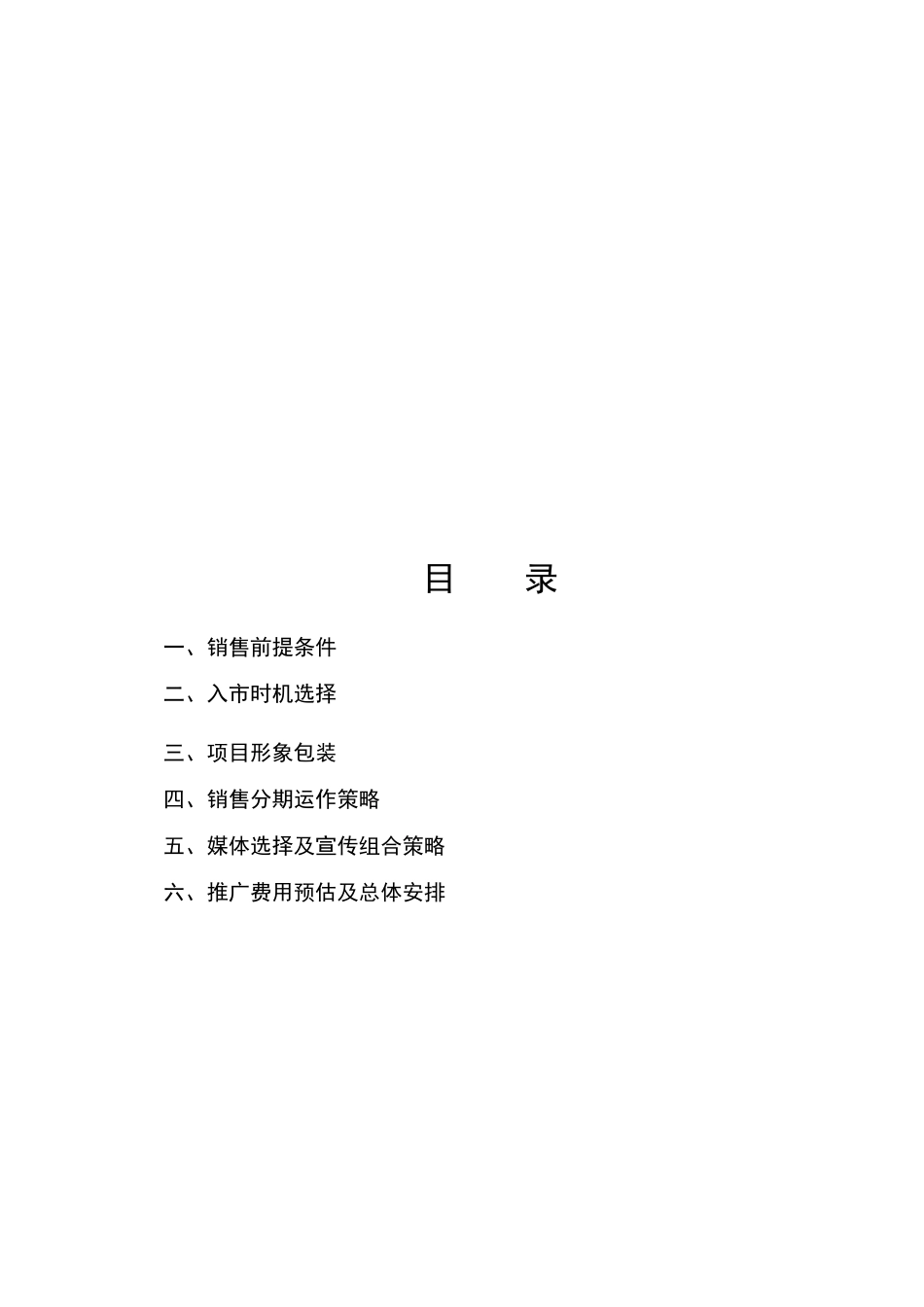 目 录

一、销售前提条件

二、入市时机选择

三、项目形象包装

四、销售分期运作策略

五、媒体选择及宣传组合策略

六、推广费用预估及总体安排